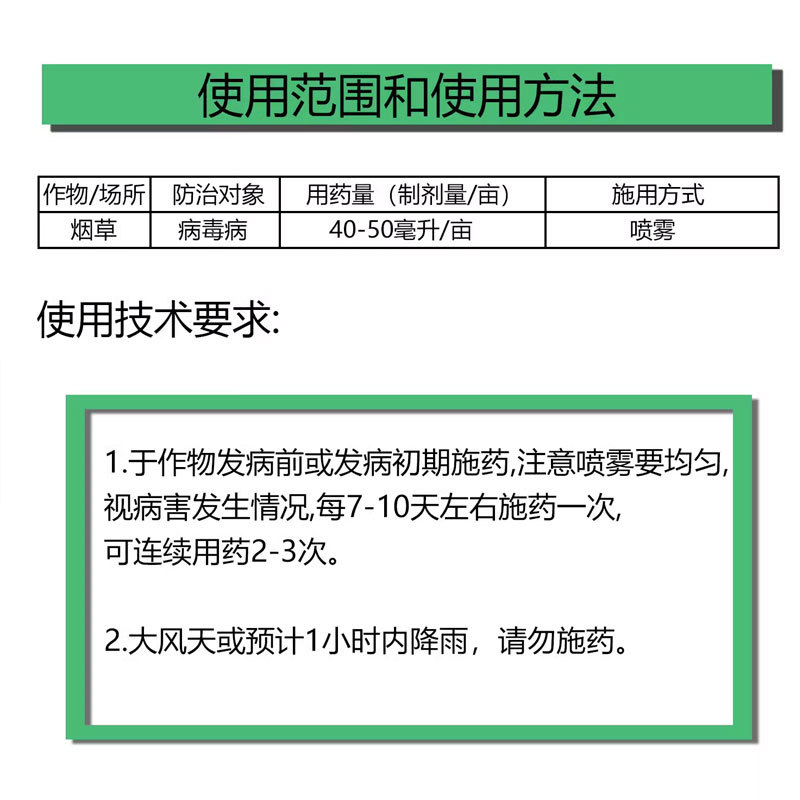 使用范围和使用方法

| 作物/场所 | 防治对象 | 用药量（制剂量/亩） | 施用方式 |
|---|---|---|---|
| 烟草 | 病毒病 | 40-50毫升/亩 | 喷雾 |

使用技术要求:

1.于作物发病前或发病初期施药,注意喷雾要均匀,视病害发生情况,每7-10天左右施药一次,可连续用药2-3次。

2.大风天或预计1小时内降雨，请勿施药。